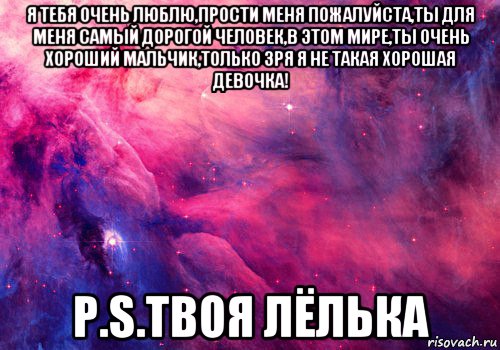 Я ТЕБЯ ОЧЕНЬ ЛЮБЛЮ,ПРОСТИ МЕНЯ ПОЖАЛУЙСТА,ТЫ ДЛЯ МЕНЯ САМЫЙ ДОРОГОЙ ЧЕЛОВЕК,В ЭТОМ МИРЕ,ТЫ ОЧЕНЬ ХОРОШИЙ МАЛЬЧИК,ТОЛЬКО ЗРЯ Я НЕ ТАКАЯ ХОРОШАЯ ДЕВОЧКА!

P.S.ТВОЯ ЛЁЛЬКА

risovach.ru